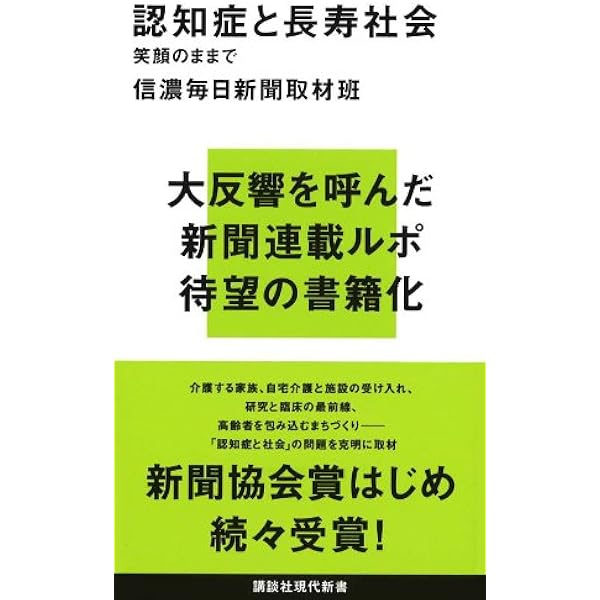 認知症と長寿社会
笑顔のままで
信濃毎日新聞取材班

大反響を呼んだ
新聞連載ルポ
待望の書籍化

介護する家族、自宅介護と施設の受け入れ、
研究と臨床の最前線、
高齢者を包み込むまちづくり——
「認知症と社会」の問題を克明に取材

新聞協会賞はじめ
続々受賞!

講談社現代新書